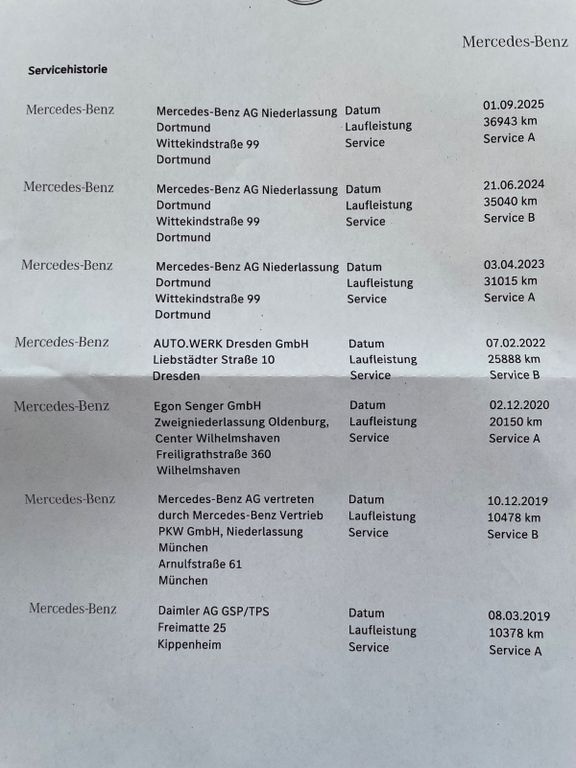 Mercedes-Benz

Servicehistorie

| | | | |
|---|---|---|---|
| Mercedes-Benz | Mercedes-Benz AG Niederlassung Dortmund Wittekindstraße 99 Dortmund | Datum Laufleistung Service | 01.09.2025 36943 km Service A |
| Mercedes-Benz | Mercedes-Benz AG Niederlassung Dortmund Wittekindstraße 99 Dortmund | Datum Laufleistung Service | 21.06.2024 35040 km Service B |
| Mercedes-Benz | Mercedes-Benz AG Niederlassung Dortmund Wittekindstraße 99 Dortmund | Datum Laufleistung Service | 03.04.2023 31015 km Service A |
| Mercedes-Benz | AUTO.WERK Dresden GmbH Liebstädter Straße 10 Dresden | Datum Laufleistung Service | 07.02.2022 25888 km Service B |
| Mercedes-Benz | Egon Senger GmbH Zweigniederlassung Oldenburg, Center Wilhelmshaven Freiligrathstraße 360 Wilhelmshaven | Datum Laufleistung Service | 02.12.2020 20150 km Service A |
| Mercedes-Benz | Mercedes-Benz AG vertreten durch Mercedes-Benz Vertrieb PKW GmbH, Niederlassung München Arnulfstraße 61 München | Datum Laufleistung Service | 10.12.2019 10478 km Service B |
| Mercedes-Benz | Daimler AG GSP/TPS Freimatte 25 Kippenheim | Datum Laufleistung Service | 08.03.2019 10378 km Service A |